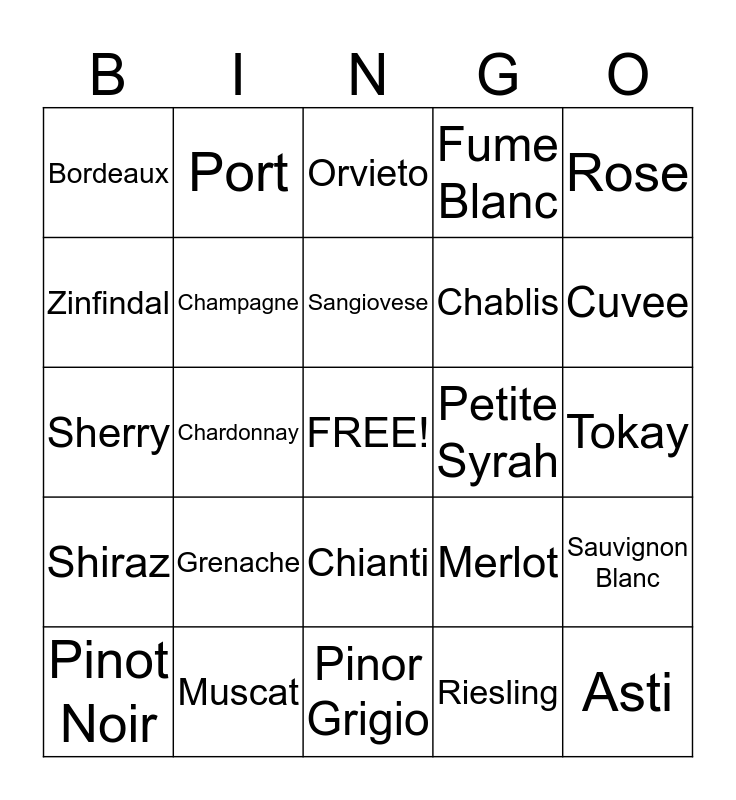 | B | I | N | G | O |
|---|---|---|---|---|
| Bordeaux | Port | Orvieto | Fume Blanc | Rose |
| Zinfindal | Champagne | Sangiovese | Chablis | Cuvee |
| Sherry | Chardonnay | FREE! | Petite Syrah | Tokay |
| Shiraz | Grenache | Chianti | Merlot | Sauvignon Blanc |
| Pinot Noir | Muscat | Pinor Grigio | Riesling | Asti |